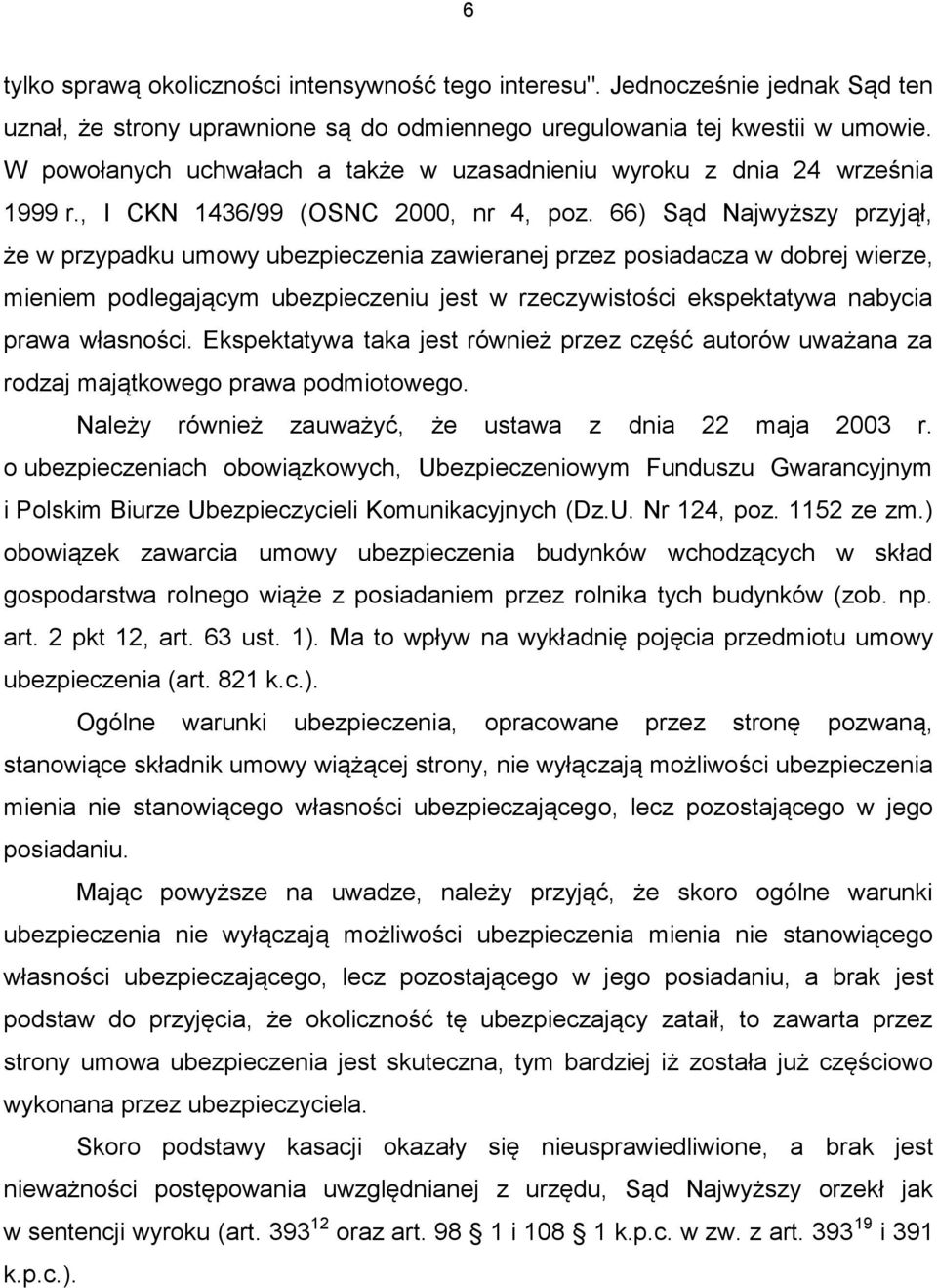 6

tylko sprawą okoliczności intensywność tego interesu". Jednocześnie jednak Sąd ten uznał, że strony uprawnione są do odmiennego uregulowania tej kwestii w umowie. W powołanych uchwałach a także w uzasadnieniu wyroku z dnia 24 września 1999 r., I CKN 1436/99 (OSNC 2000, nr 4, poz. 66) Sąd Najwyższy przyjął, że w przypadku umowy ubezpieczenia zawieranej przez posiadacza w dobrej wierze, mieniem podlegającym ubezpieczeniu jest w rzeczywistości ekspektatywa nabycia prawa własności. Ekspektatywa taka jest również przez część autorów uważana za rodzaj majątkowego prawa podmiotowego.

Należy również zauważyć, że ustawa z dnia 22 maja 2003 r. o ubezpieczeniach obowiązkowych, Ubezpieczeniowym Funduszu Gwarancyjnym i Polskim Biurze Ubezpieczycieli Komunikacyjnych (Dz.U. Nr 124, poz. 1152 ze zm.) obowiązek zawarcia umowy ubezpieczenia budynków wchodzących w skład gospodarstwa rolnego wiąże z posiadaniem przez rolnika tych budynków (zob. np. art. 2 pkt 12, art. 63 ust. 1). Ma to wpływ na wykładnię pojęcia przedmiotu umowy ubezpieczenia (art. 821 k.c.).

Ogólne warunki ubezpieczenia, opracowane przez stronę pozwaną, stanowiące składnik umowy wiążącej strony, nie wyłączają możliwości ubezpieczenia mienia nie stanowiącego własności ubezpieczającego, lecz pozostającego w jego posiadaniu.

Mając powyższe na uwadze, należy przyjąć, że skoro ogólne warunki ubezpieczenia nie wyłączają możliwości ubezpieczenia mienia nie stanowiącego własności ubezpieczającego, lecz pozostającego w jego posiadaniu, a brak jest podstaw do przyjęcia, że okoliczność tę ubezpieczający zataił, to zawarta przez strony umowa ubezpieczenia jest skuteczna, tym bardziej iż została już częściowo wykonana przez ubezpieczyciela.

Skoro podstawy kasacji okazały się nieusprawiedliwione, a brak jest nieważności postępowania uwzględnianej z urzędu, Sąd Najwyższy orzekł jak w sentencji wyroku (art. $393^{12}$ oraz art. 98 § 1 i 108 § 1 k.p.c. w zw. z art. $393^{19}$ i 391 k.p.c.).